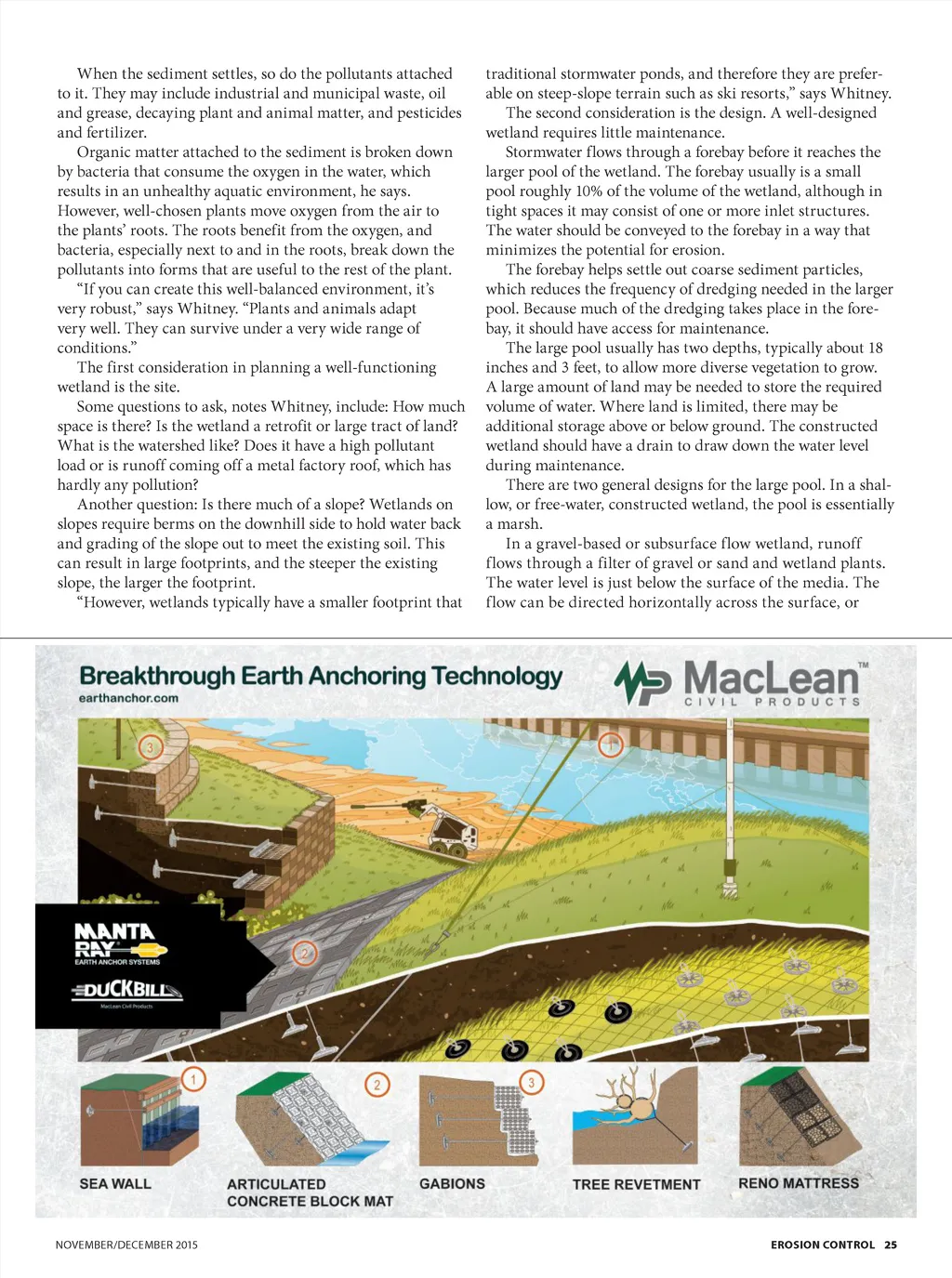 When the sediment settles, so do the pollutants attached to it. They may include industrial and municipal waste, oil and grease, decaying plant and animal matter, and pesticides and fertilizer.

Organic matter attached to the sediment is broken down by bacteria that consume the oxygen in the water, which results in an unhealthy aquatic environment, he says. However, well-chosen plants move oxygen from the air to the plants' roots. The roots benefit from the oxygen, and bacteria, especially next to and in the roots, break down the pollutants into forms that are useful to the rest of the plant.

"If you can create this well-balanced environment, it's very robust," says Whitney. "Plants and animals adapt very well. They can survive under a very wide range of conditions."

The first consideration in planning a well-functioning wetland is the site.

Some questions to ask, notes Whitney, include: How much space is there? Is the wetland a retrofit or large tract of land? What is the watershed like? Does it have a high pollutant load or is runoff coming off a metal factory roof, which has hardly any pollution?

Another question: Is there much of a slope? Wetlands on slopes require berms on the downhill side to hold water back and grading of the slope out to meet the existing soil. This can result in large footprints, and the steeper the existing slope, the larger the footprint.

"However, wetlands typically have a smaller footprint that traditional stormwater ponds, and therefore they are preferable on steep-slope terrain such as ski resorts," says Whitney.

The second consideration is the design. A well-designed wetland requires little maintenance.

Stormwater flows through a forebay before it reaches the larger pool of the wetland. The forebay usually is a small pool roughly 10% of the volume of the wetland, although in tight spaces it may consist of one or more inlet structures. The water should be conveyed to the forebay in a way that minimizes the potential for erosion.

The forebay helps settle out coarse sediment particles, which reduces the frequency of dredging needed in the larger pool. Because much of the dredging takes place in the forebay, it should have access for maintenance.

The large pool usually has two depths, typically about 18 inches and 3 feet, to allow more diverse vegetation to grow. A large amount of land may be needed to store the required volume of water. Where land is limited, there may be additional storage above or below ground. The constructed wetland should have a drain to draw down the water level during maintenance.

There are two general designs for the large pool. In a shallow, or free-water, constructed wetland, the pool is essentially a marsh.

In a gravel-based or subsurface flow wetland, runoff flows through a filter of gravel or sand and wetland plants. The water level is just below the surface of the media. The flow can be directed horizontally across the surface, or

Breakthrough Earth Anchoring Technology
earthanchor.com

MacLean™ CIVIL PRODUCTS

3 1 2

MANTA RAY EARTH ANCHOR SYSTEMS
DUCKBILL MacLean Civil Products

1 SEA WALL
2 ARTICULATED CONCRETE BLOCK MAT
3 GABIONS
TREE REVETMENT
RENO MATTRESS

NOVEMBER/DECEMBER 2015

EROSION CONTROL 25